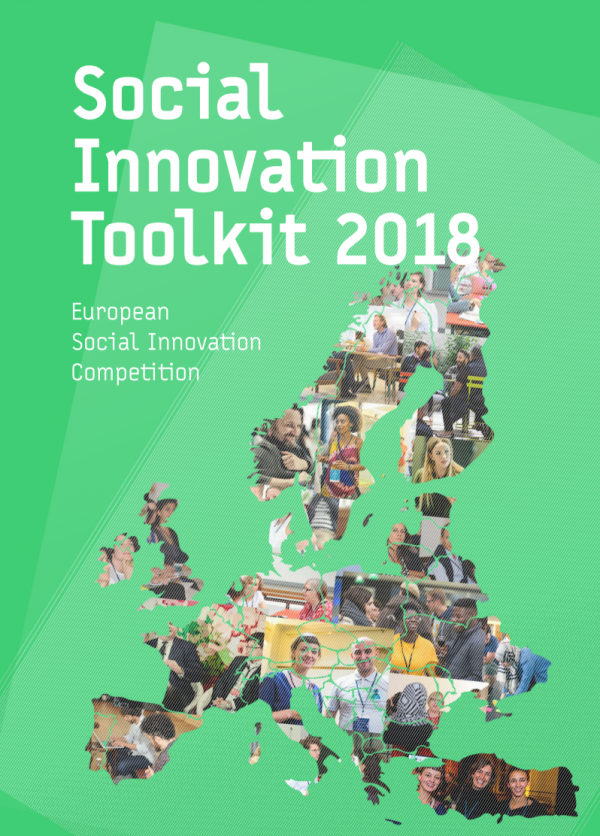 Social
Innovation
Toolkit 2018

European
Social Innovation
Competition